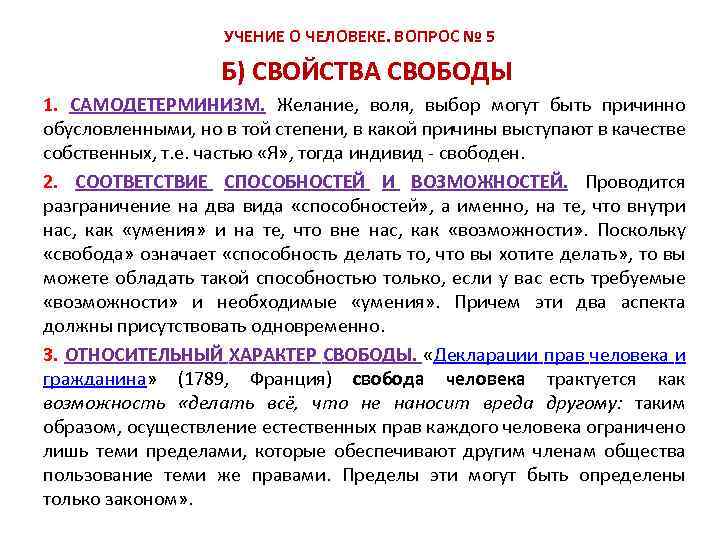 УЧЕНИЕ О ЧЕЛОВЕКЕ. ВОПРОС № 5

Б) СВОЙСТВА СВОБОДЫ

1. САМОДЕТЕРМИНИЗМ. Желание, воля, выбор могут быть причинно обусловленными, но в той степени, в какой причины выступают в качестве собственных, т.е. частью «Я», тогда индивид - свободен.

2. СООТВЕТСТВИЕ СПОСОБНОСТЕЙ И ВОЗМОЖНОСТЕЙ. Проводится разграничение на два вида «способностей», а именно, на те, что внутри нас, как «умения» и на те, что вне нас, как «возможности». Поскольку «свобода» означает «способность делать то, что вы хотите делать», то вы можете обладать такой способностью только, если у вас есть требуемые «возможности» и необходимые «умения». Причем эти два аспекта должны присутствовать одновременно.

3. ОТНОСИТЕЛЬНЫЙ ХАРАКТЕР СВОБОДЫ. «Декларации прав человека и гражданина» (1789, Франция) свобода человека трактуется как возможность «делать всё, что не наносит вреда другому: таким образом, осуществление естественных прав каждого человека ограничено лишь теми пределами, которые обеспечивают другим членам общества пользование теми же правами. Пределы эти могут быть определены только законом».